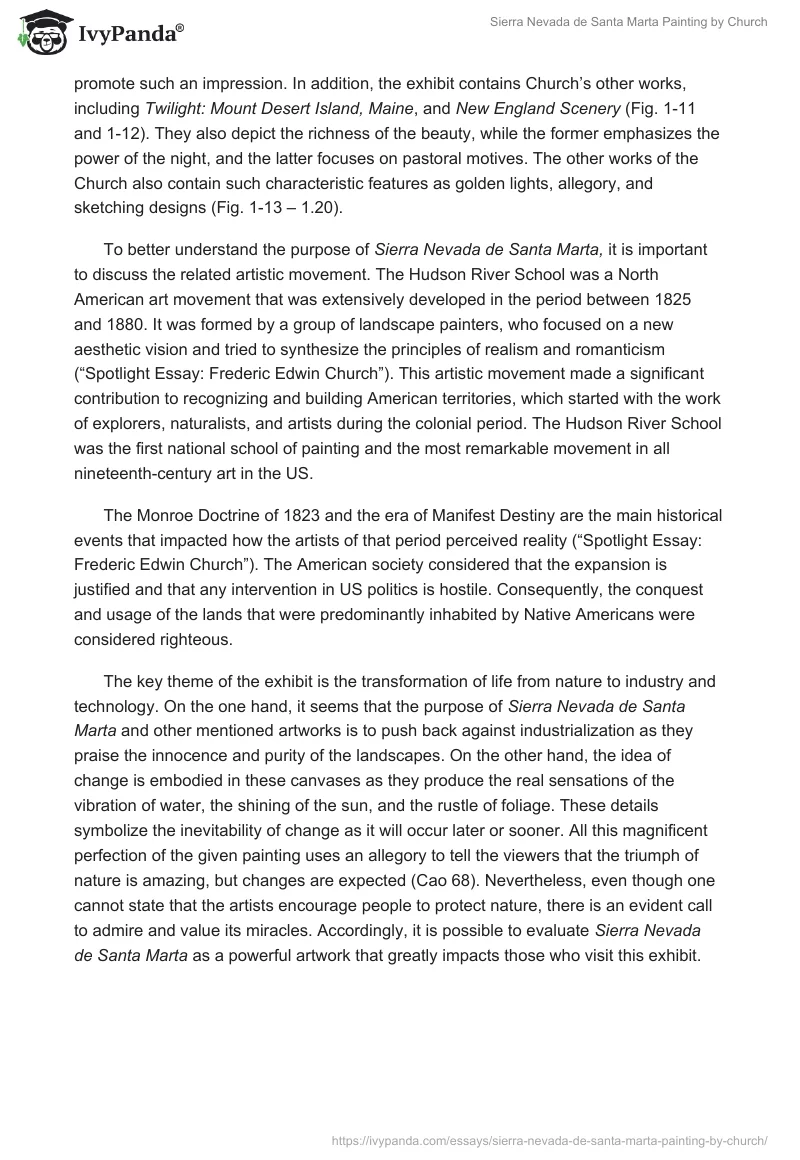 IvyPanda®

Sierra Nevada de Santa Marta Painting by Church

promote such an impression. In addition, the exhibit contains Church's other works, including Twilight: Mount Desert Island, Maine, and New England Scenery (Fig. 1-11 and 1-12). They also depict the richness of the beauty, while the former emphasizes the power of the night, and the latter focuses on pastoral motives. The other works of the Church also contain such characteristic features as golden lights, allegory, and sketching designs (Fig. 1-13 – 1.20).

To better understand the purpose of Sierra Nevada de Santa Marta, it is important to discuss the related artistic movement. The Hudson River School was a North American art movement that was extensively developed in the period between 1825 and 1880. It was formed by a group of landscape painters, who focused on a new aesthetic vision and tried to synthesize the principles of realism and romanticism ("Spotlight Essay: Frederic Edwin Church"). This artistic movement made a significant contribution to recognizing and building American territories, which started with the work of explorers, naturalists, and artists during the colonial period. The Hudson River School was the first national school of painting and the most remarkable movement in all nineteenth-century art in the US.

The Monroe Doctrine of 1823 and the era of Manifest Destiny are the main historical events that impacted how the artists of that period perceived reality ("Spotlight Essay: Frederic Edwin Church"). The American society considered that the expansion is justified and that any intervention in US politics is hostile. Consequently, the conquest and usage of the lands that were predominantly inhabited by Native Americans were considered righteous.

The key theme of the exhibit is the transformation of life from nature to industry and technology. On the one hand, it seems that the purpose of Sierra Nevada de Santa Marta and other mentioned artworks is to push back against industrialization as they praise the innocence and purity of the landscapes. On the other hand, the idea of change is embodied in these canvases as they produce the real sensations of the vibration of water, the shining of the sun, and the rustle of foliage. These details symbolize the inevitability of change as it will occur later or sooner. All this magnificent perfection of the given painting uses an allegory to tell the viewers that the triumph of nature is amazing, but changes are expected (Cao 68). Nevertheless, even though one cannot state that the artists encourage people to protect nature, there is an evident call to admire and value its miracles. Accordingly, it is possible to evaluate Sierra Nevada de Santa Marta as a powerful artwork that greatly impacts those who visit this exhibit.

https://ivypanda.com/essays/sierra-nevada-de-santa-marta-painting-by-church/